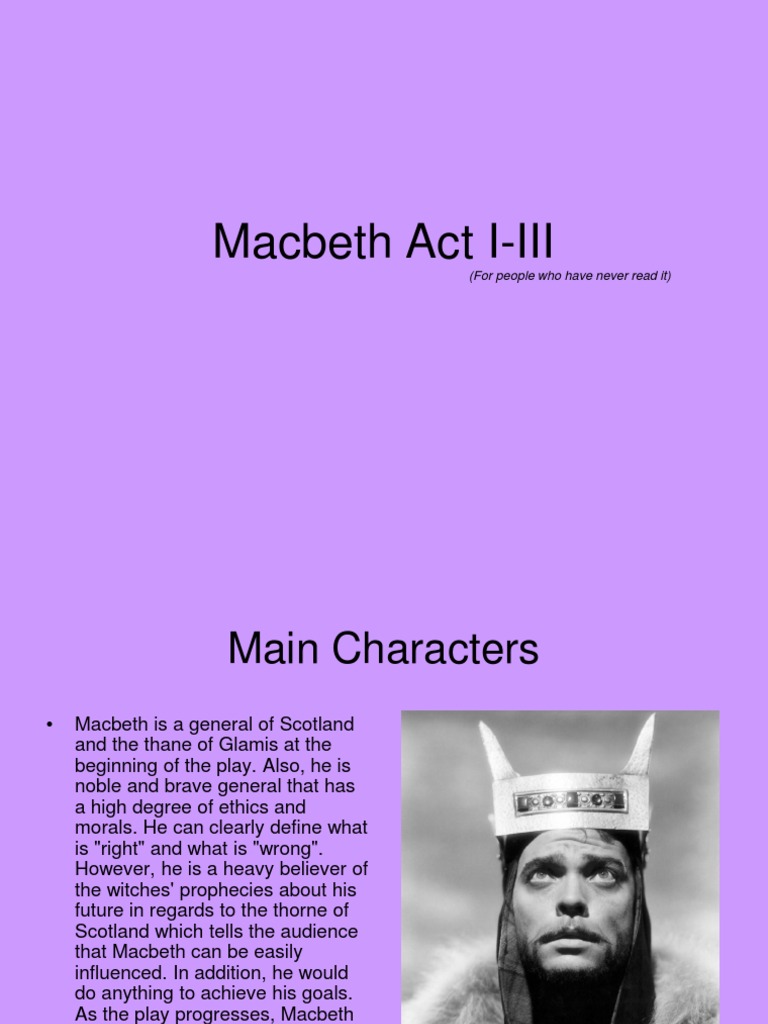 Macbeth Act I-III

(For people who have never read it)

Main Characters

• Macbeth is a general of Scotland and the thane of Glamis at the beginning of the play. Also, he is noble and brave general that has a high degree of ethics and morals. He can clearly define what is "right" and what is "wrong". However, he is a heavy believer of the witches' prophecies about his future in regards to the thorne of Scotland which tells the audience that Macbeth can be easily influenced. In addition, he would do anything to achieve his goals. As the play progresses, Macbeth